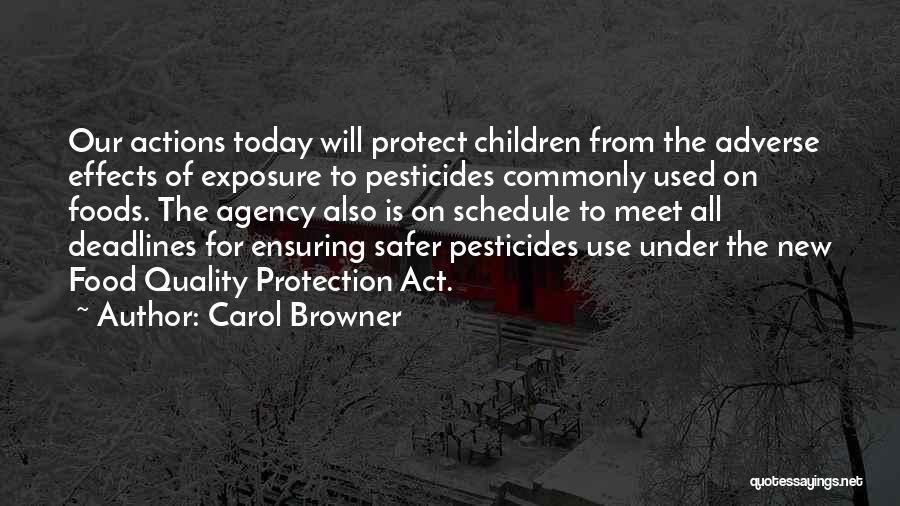 Our actions today will protect children from the adverse effects of exposure to pesticides commonly used on foods. The agency also is on schedule to meet all deadlines for ensuring safer pesticides use under the new Food Quality Protection Act.

~ Author: Carol Browner

quotessayings.net